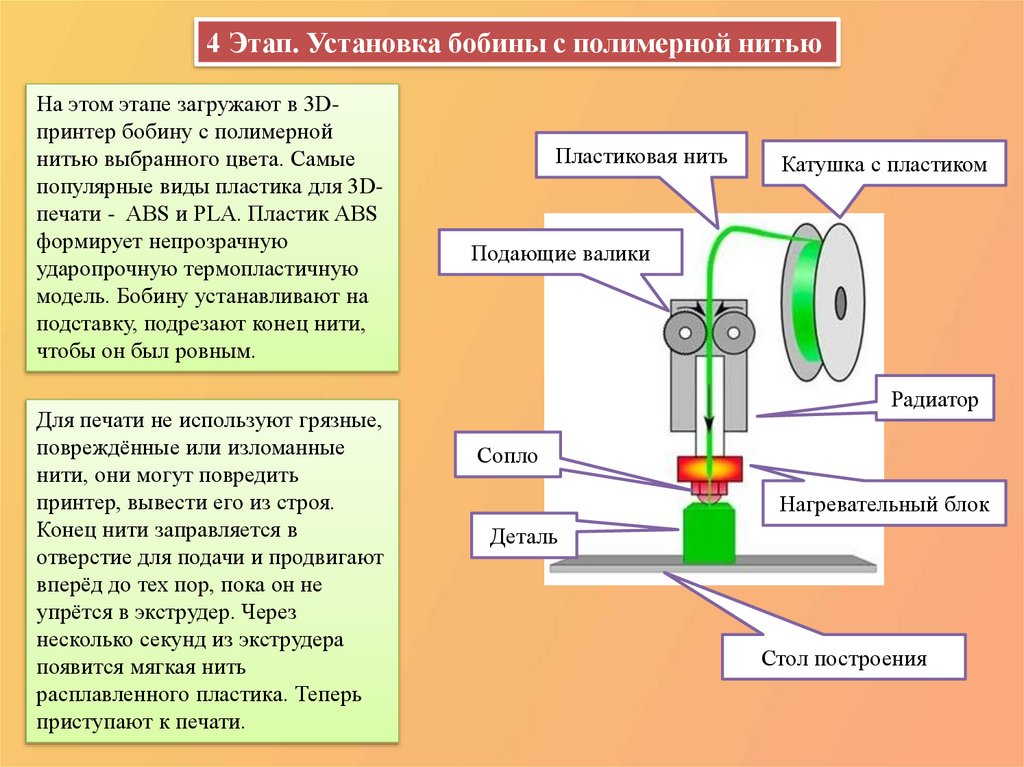 4 Этап. Установка бобины с полимерной нитью

На этом этапе загружают в 3D-принтер бобину с полимерной нитью выбранного цвета. Самые популярные виды пластика для 3D-печати - ABS и PLA. Пластик ABS формирует непрозрачную ударопрочную термопластичную модель. Бобину устанавливают на подставку, подрезают конец нити, чтобы он был ровным.

Для печати не используют грязные, повреждённые или изломанные нити, они могут повредить принтер, вывести его из строя. Конец нити заправляется в отверстие для подачи и продвигают вперёд до тех пор, пока он не упрётся в экструдер. Через несколько секунд из экструдера появится мягкая нить расплавленного пластика. Теперь приступают к печати.

Пластиковая нить

Катушка с пластиком

Подающие валики

Радиатор

Сопло

Нагревательный блок

Деталь

Стол построения